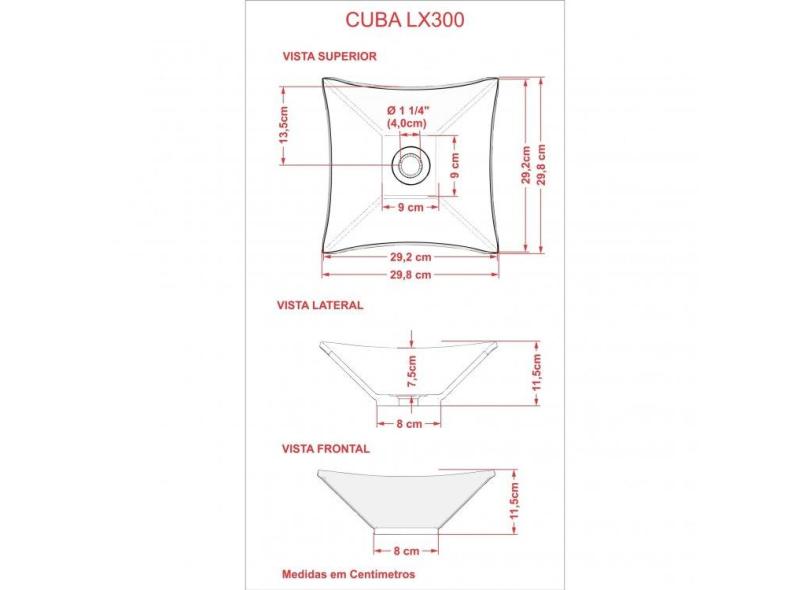 CUBA LX300

VISTA SUPERIOR

13,5cm

Ø 1 1/4"
(4,0cm)

9 cm

9 cm

29,2cm

29,8 cm

29,2 cm

29,8 cm

VISTA LATERAL

7,5cm

11,5cm

8 cm

VISTA FRONTAL

11,5cm

8 cm

Medidas em Centimetros